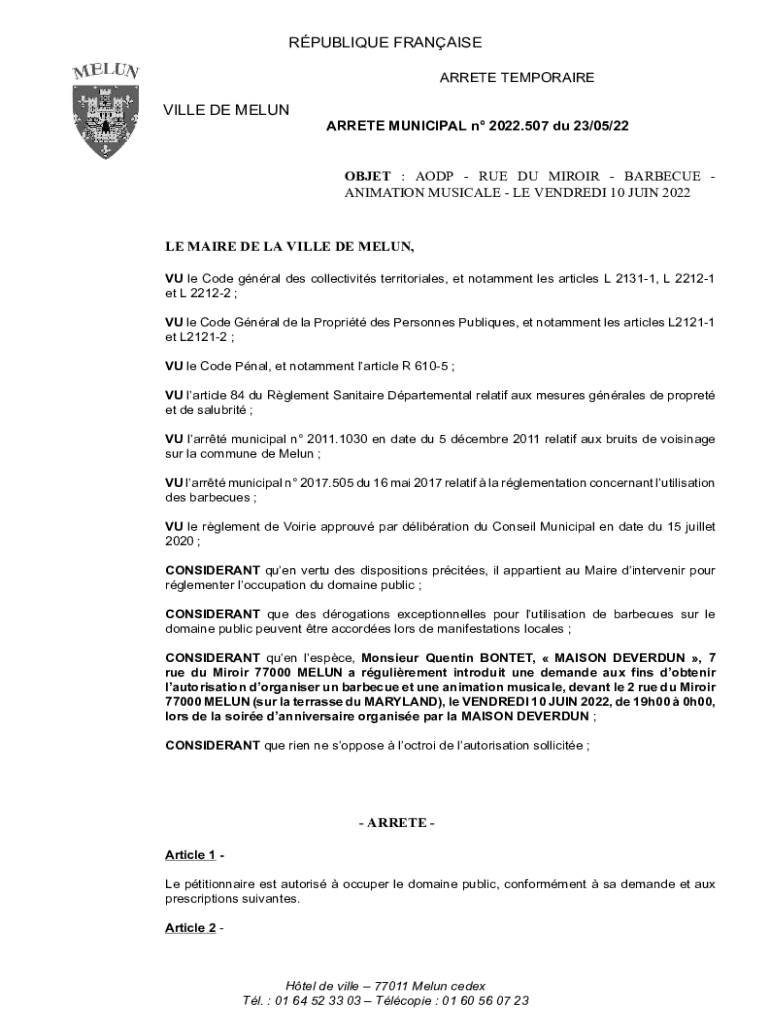 RÉPUBLIQUE FRANÇAISE

MELUN

ARRETE TEMPORAIRE

VILLE DE MELUN

ARRETE MUNICIPAL n° 2022.507 du 23/05/22

OBJET : AODP - RUE DU MIROIR - BARBECUE - ANIMATION MUSICALE - LE VENDREDI 10 JUIN 2022

LE MAIRE DE LA VILLE DE MELUN,

VU le Code général des collectivités territoriales, et notamment les articles L 2131-1, L 2212-1 et L 2212-2 ;

VU le Code Général de la Propriété des Personnes Publiques, et notamment les articles L2121-1 et L2121-2 ;

VU le Code Pénal, et notamment l'article R 610-5 ;

VU l'article 84 du Règlement Sanitaire Départemental relatif aux mesures générales de propreté et de salubrité ;

VU l'arrêté municipal n° 2011.1030 en date du 5 décembre 2011 relatif aux bruits de voisinage sur la commune de Melun ;

VU l'arrêté municipal n° 2017.505 du 16 mai 2017 relatif à la réglementation concernant l'utilisation des barbecues ;

VU le règlement de Voirie approuvé par délibération du Conseil Municipal en date du 15 juillet 2020 ;

CONSIDERANT qu'en vertu des dispositions précitées, il appartient au Maire d'intervenir pour réglementer l'occupation du domaine public ;

CONSIDERANT que des dérogations exceptionnelles pour l'utilisation de barbecues sur le domaine public peuvent être accordées lors de manifestations locales ;

CONSIDERANT qu'en l'espèce, Monsieur Quentin BONTET, « MAISON DEVERDUN », 7 rue du Miroir 77000 MELUN a régulièrement introduit une demande aux fins d'obtenir l'autorisation d'organiser un barbecue et une animation musicale, devant le 2 rue du Miroir 77000 MELUN (sur la terrasse du MARYLAND), le VENDREDI 10 JUIN 2022, de 19h00 à 0h00, lors de la soirée d'anniversaire organisée par la MAISON DEVERDUN ;

CONSIDERANT que rien ne s'oppose à l'octroi de l'autorisation sollicitée ;

- ARRETE -

Article 1 -

Le pétitionnaire est autorisé à occuper le domaine public, conformément à sa demande et aux prescriptions suivantes.

Article 2 -

Hôtel de ville – 77011 Melun cedex
Tél. : 01 64 52 33 03 – Télécopie : 01 60 56 07 23